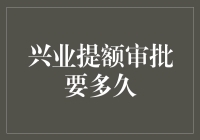 兴业提额审批要多久